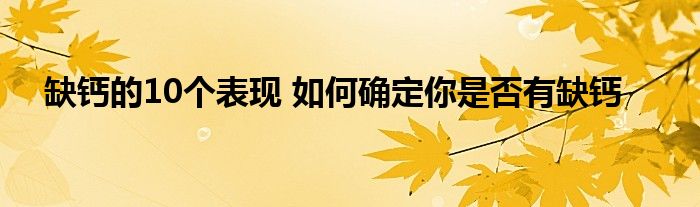 缺钙的10个表现 如何确定你是否有缺钙